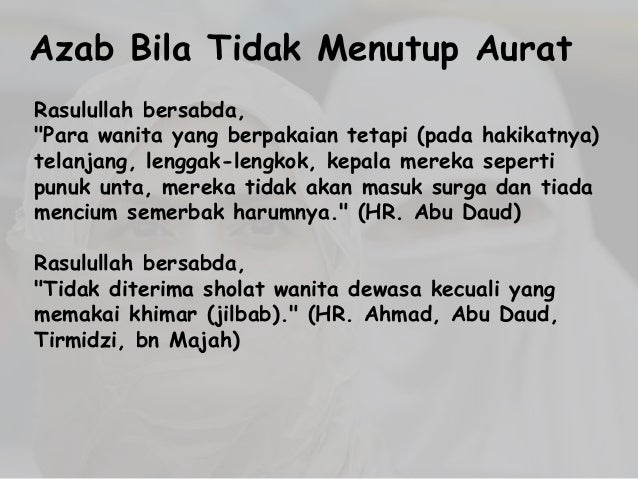 Azab Bila Tidak Menutup Aurat

Rasulullah bersabda,
"Para wanita yang berpakaian tetapi (pada hakikatnya) telanjang, lenggak-lengkok, kepala mereka seperti punuk unta, mereka tidak akan masuk surga dan tiada mencium semerbak harumnya." (HR. Abu Daud)

Rasulullah bersabda,
"Tidak diterima sholat wanita dewasa kecuali yang memakai khimar (jilbab)." (HR. Ahmad, Abu Daud, Tirmidzi, bn Majah)